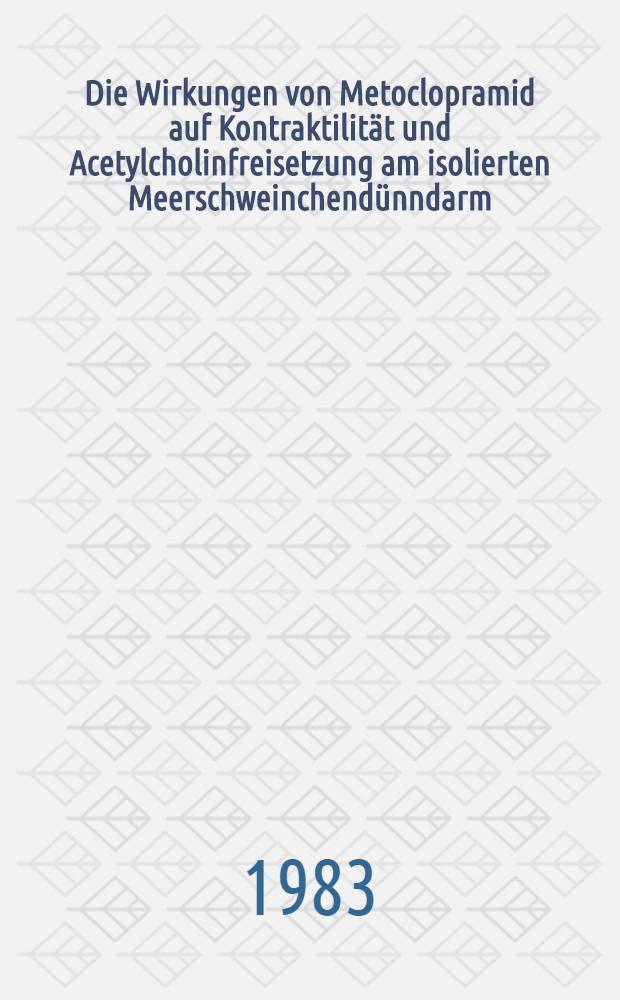 Die Wirkungen von Metoclopramid auf Kontraktilität und Acetylcholinfreisetzung am isolierten Meerschweinchendünndarm

1983